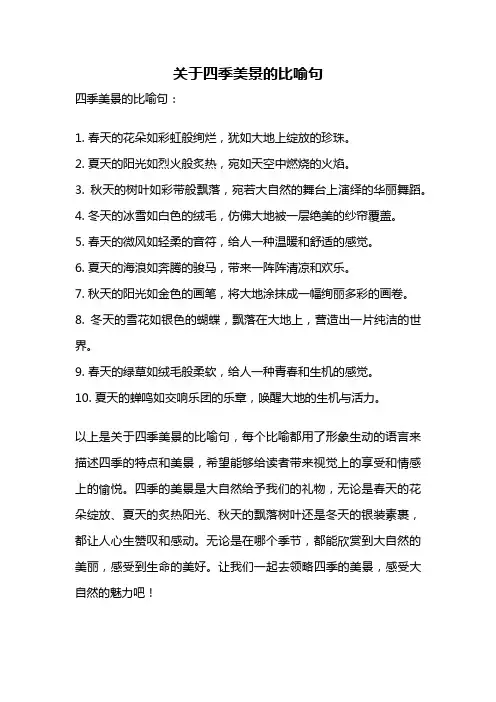 关于四季美景的比喻句

四季美景的比喻句：

1. 春天的花朵如彩虹般绚烂，犹如大地上绽放的珍珠。

2. 夏天的阳光如烈火般炙热，宛如天空中燃烧的火焰。

3. 秋天的树叶如彩带般飘落，宛若大自然的舞台上演绎的华丽舞蹈。

4. 冬天的冰雪如白色的绒毛，仿佛大地被一层绝美的纱帘覆盖。

5. 春天的微风如轻柔的音符，给人一种温暖和舒适的感觉。

6. 夏天的海浪如奔腾的骏马，带来一阵阵清凉和欢乐。

7. 秋天的阳光如金色的画笔，将大地涂抹成一幅绚丽多彩的画卷。

8. 冬天的雪花如银色的蝴蝶，飘落在大地上，营造出一片纯洁的世界。

9. 春天的绿草如绒毛般柔软，给人一种青春和生机的感觉。

10. 夏天的蝉鸣如交响乐团的乐章，唤醒大地的生机与活力。

以上是关于四季美景的比喻句，每个比喻都用了形象生动的语言来描述四季的特点和美景，希望能够给读者带来视觉上的享受和情感上的愉悦。四季的美景是大自然给予我们的礼物，无论是春天的花朵绽放、夏天的炙热阳光、秋天的飘落树叶还是冬天的银装素裹，都让人心生赞叹和感动。无论是在哪个季节，都能欣赏到大自然的美丽，感受到生命的美好。让我们一起去领略四季的美景，感受大自然的魅力吧！